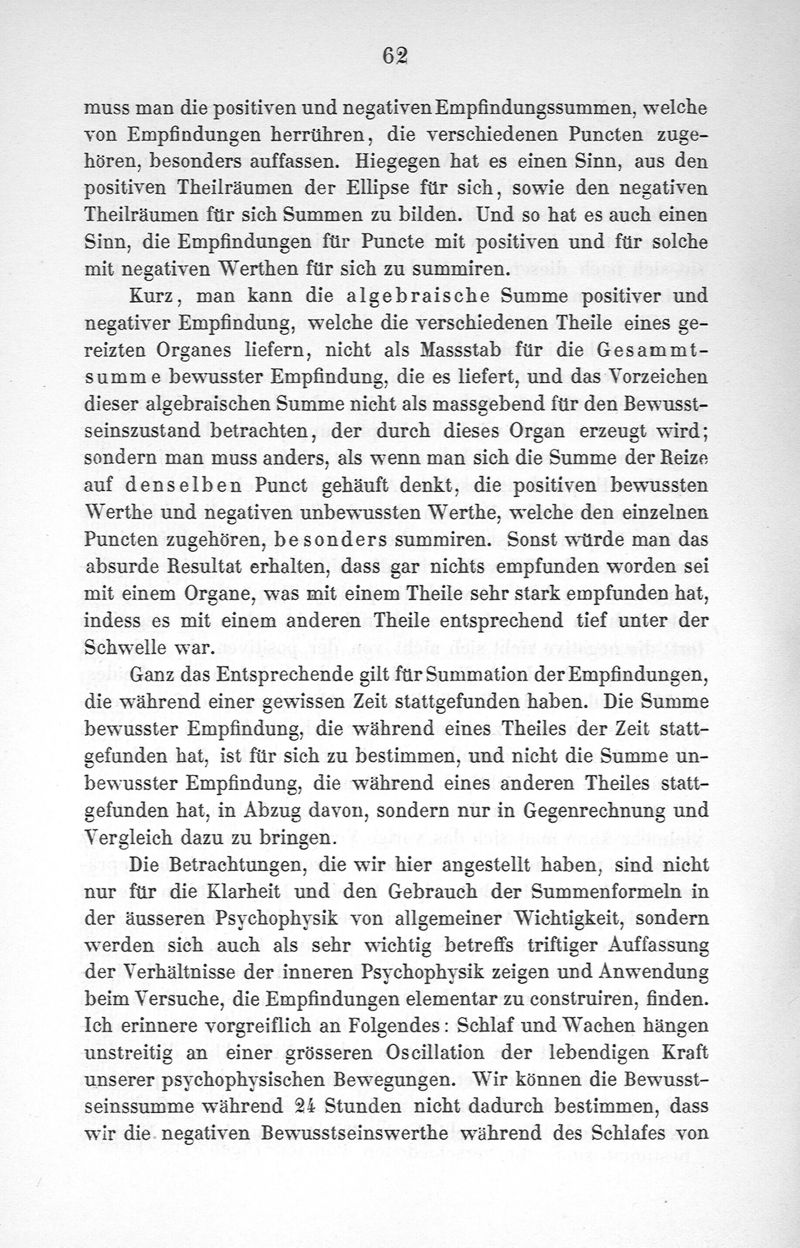 62

muss man die positiven und negativen Empfindungssummen, welche von Empfindungen herrühren, die verschiedenen Puncten zugehören, besonders auffassen. Hiegegen hat es einen Sinn, aus den positiven Theilräumen der Ellipse für sich, sowie den negativen Theilräumen für sich Summen zu bilden. Und so hat es auch einen Sinn, die Empfindungen für Puncte mit positiven und für solche mit negativen Werthen für sich zu summiren.

Kurz, man kann die algebraische Summe positiver und negativer Empfindung, welche die verschiedenen Theile eines gereizten Organes liefern, nicht als Massstab für die Gesammtsumme bewusster Empfindung, die es liefert, und das Vorzeichen dieser algebraischen Summe nicht als massgebend für den Bewusstseinszustand betrachten, der durch dieses Organ erzeugt wird; sondern man muss anders, als wenn man sich die Summe der Reize auf denselben Punct gehäuft denkt, die positiven bewussten Werthe und negativen unbewussten Werthe, welche den einzelnen Puncten zugehören, besonders summiren. Sonst würde man das absurde Resultat erhalten, dass gar nichts empfunden worden sei mit einem Organe, was mit einem Theile sehr stark empfunden hat, indess es mit einem anderen Theile entsprechend tief unter der Schwelle war.

Ganz das Entsprechende gilt für Summation der Empfindungen, die während einer gewissen Zeit stattgefunden haben. Die Summe bewusster Empfindung, die während eines Theiles der Zeit stattgefunden hat, ist für sich zu bestimmen, und nicht die Summe unbewusster Empfindung, die während eines anderen Theiles stattgefunden hat, in Abzug davon, sondern nur in Gegenrechnung und Vergleich dazu zu bringen.

Die Betrachtungen, die wir hier angestellt haben, sind nicht nur für die Klarheit und den Gebrauch der Summenformeln in der äusseren Psychophysik von allgemeiner Wichtigkeit, sondern werden sich auch als sehr wichtig betreffs triftiger Auffassung der Verhältnisse der inneren Psychophysik zeigen und Anwendung beim Versuche, die Empfindungen elementar zu construiren, finden. Ich erinnere vorgreiflich an Folgendes: Schlaf und Wachen hängen unstreitig an einer grösseren Oscillation der lebendigen Kraft unserer psychophysischen Bewegungen. Wir können die Bewusstseinssumme während 24 Stunden nicht dadurch bestimmen, dass wir die negativen Bewusstseinswerthe während des Schlafes von